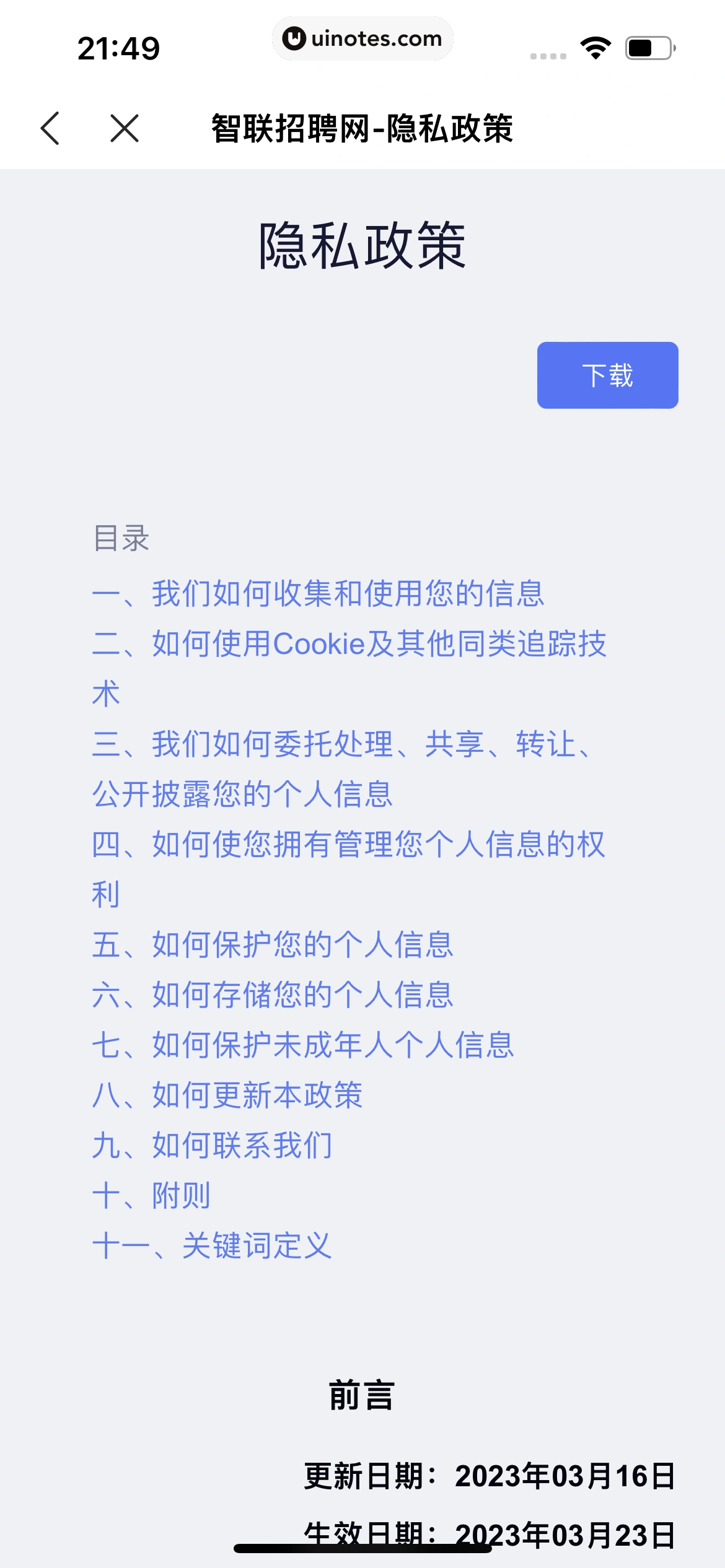 21:49

uinotes.com

智联招聘网-隐私政策

隐私政策

下载

目录

一、我们如何收集和使用您的信息

二、如何使用Cookie及其他同类追踪技术

三、我们如何委托处理、共享、转让、公开披露您的个人信息

四、如何使您拥有管理您个人信息的权利

五、如何保护您的个人信息

六、如何存储您的个人信息

七、如何保护未成年人个人信息

八、如何更新本政策

九、如何联系我们

十、附则

十一、关键词定义

前言

更新日期：2023年03月16日

生效日期：2023年03月23日